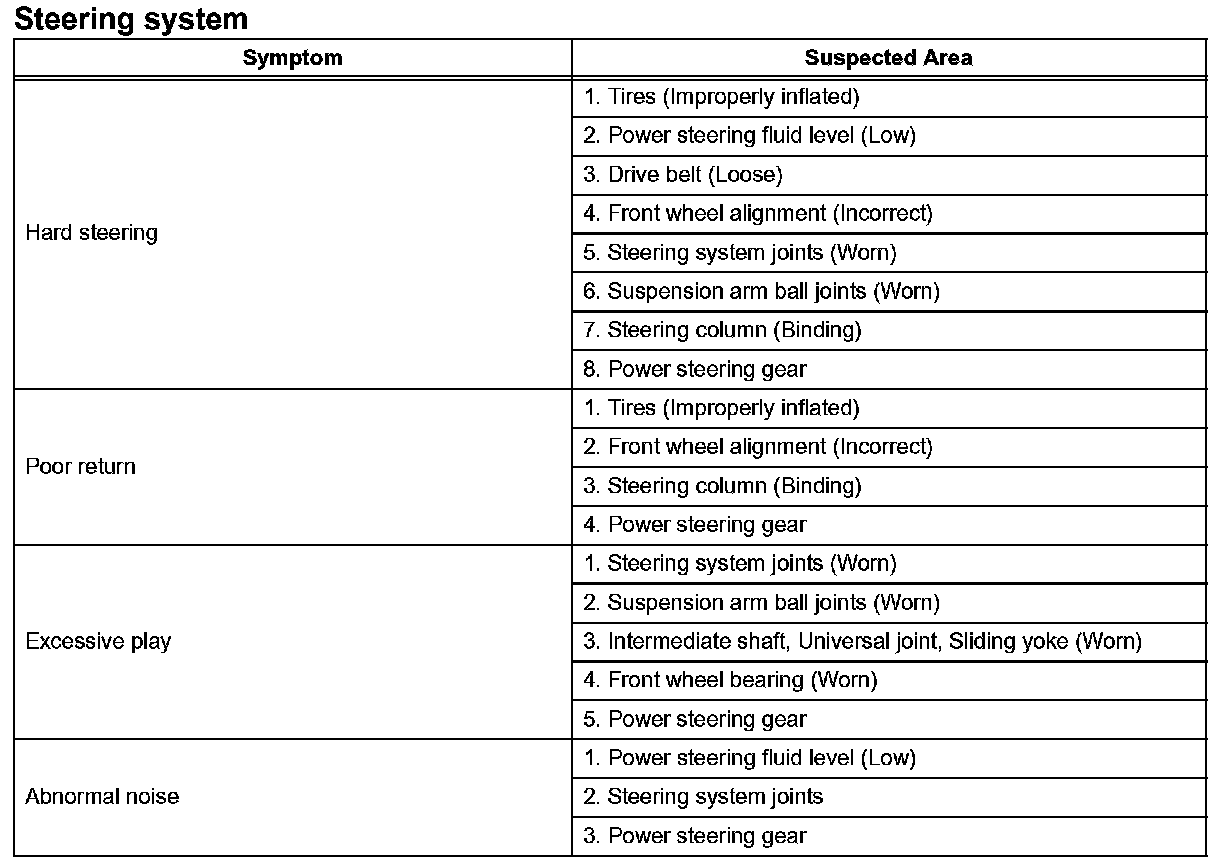 Steering system

| Symptom | Suspected Area |
|---|---|
| Hard steering | 1. Tires (Improperly inflated) |
| | 2. Power steering fluid level (Low) |
| | 3. Drive belt (Loose) |
| | 4. Front wheel alignment (Incorrect) |
| | 5. Steering system joints (Worn) |
| | 6. Suspension arm ball joints (Worn) |
| | 7. Steering column (Binding) |
| | 8. Power steering gear |
| Poor return | 1. Tires (Improperly inflated) |
| | 2. Front wheel alignment (Incorrect) |
| | 3. Steering column (Binding) |
| | 4. Power steering gear |
| Excessive play | 1. Steering system joints (Worn) |
| | 2. Suspension arm ball joints (Worn) |
| | 3. Intermediate shaft, Universal joint, Sliding yoke (Worn) |
| | 4. Front wheel bearing (Worn) |
| | 5. Power steering gear |
| Abnormal noise | 1. Power steering fluid level (Low) |
| | 2. Steering system joints |
| | 3. Power steering gear |